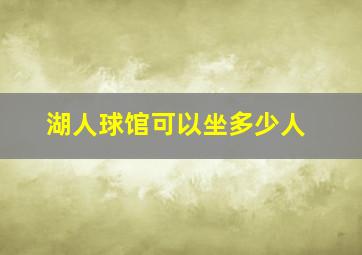 湖人球馆可以坐多少人